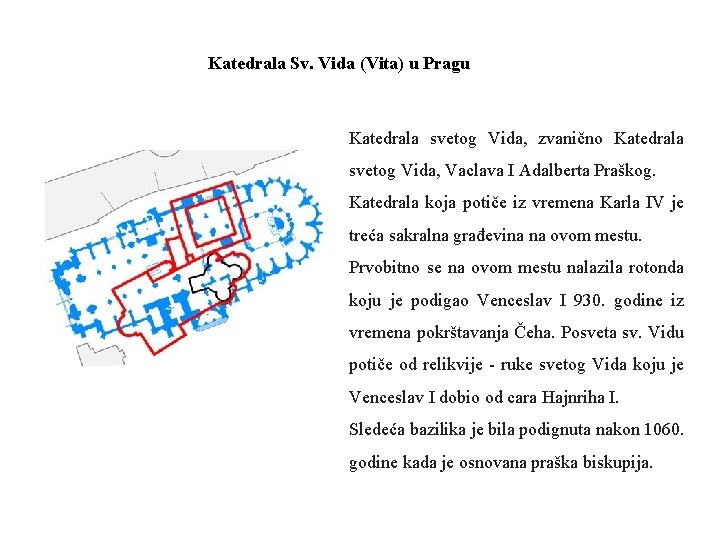 Katedrala Sv. Vida (Vita) u Pragu

Katedrala svetog Vida, zvanično Katedrala svetog Vida, Vaclava I Adalberta Praškog. Katedrala koja potiče iz vremena Karla IV je treća sakralna građevina na ovom mestu. Prvobitno se na ovom mestu nalazila rotonda koju je podigao Venceslav I 930. godine iz vremena pokrštavanja Čeha. Posveta sv. Vidu potiče od relikvije - ruke svetog Vida koju je Venceslav I dobio od cara Hajnriha I.
Sledeća bazilika je bila podignuta nakon 1060. godine kada je osnovana praška biskupija.